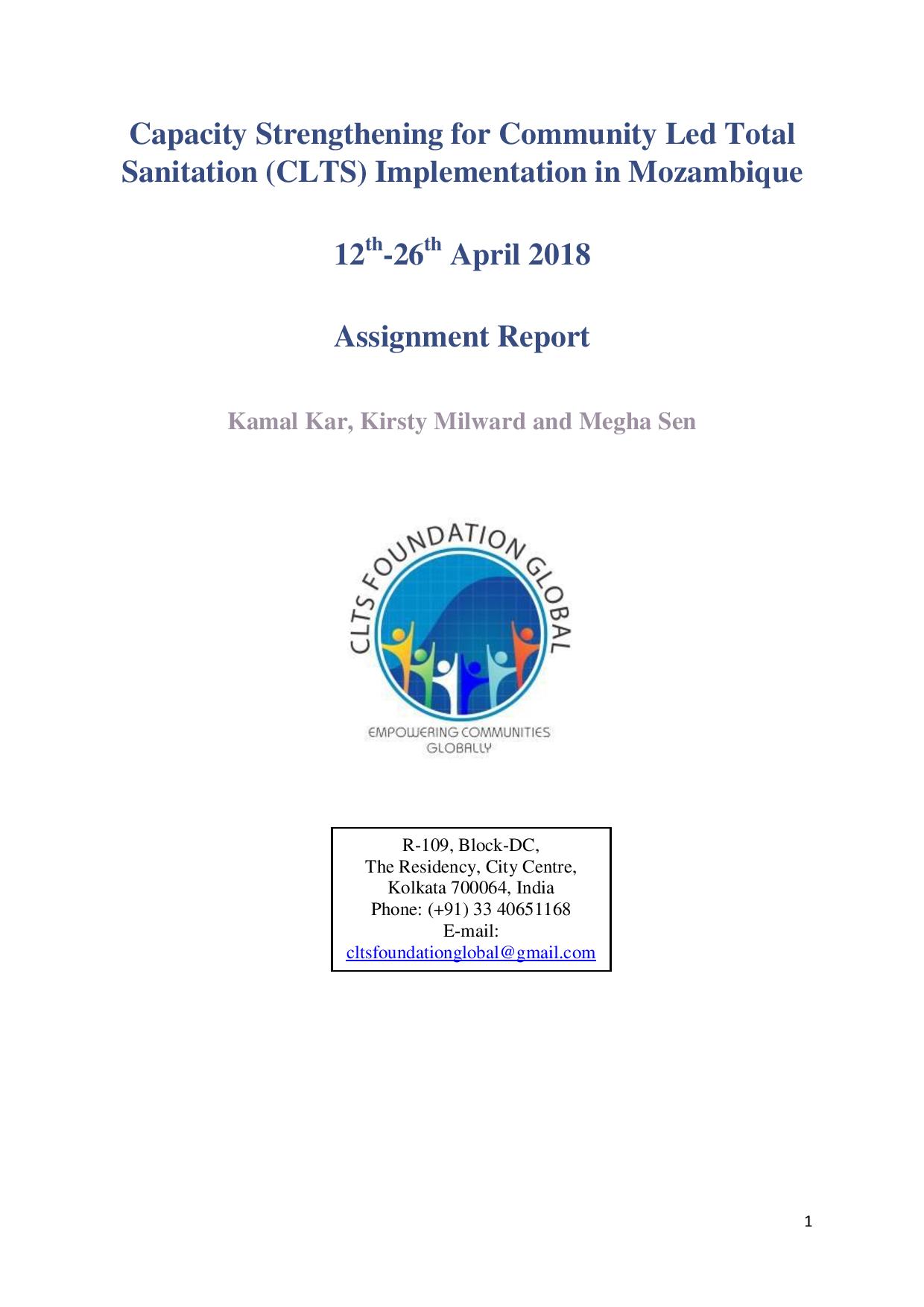 Capacity Strengthening for Community Led Total Sanitation (CLTS) Implementation in Mozambique

12$^{th}$-26$^{th}$ April 2018

Assignment Report

Kamal Kar, Kirsty Milward and Megha Sen

CLTS FOUNDATION GLOBAL

EMPOWERING COMMUNITIES GLOBALLY

R-109, Block-DC,
The Residency, City Centre,
Kolkata 700064, India
Phone: (+91) 33 40651168
E-mail:
cltsfoundationglobal@gmail.com

1